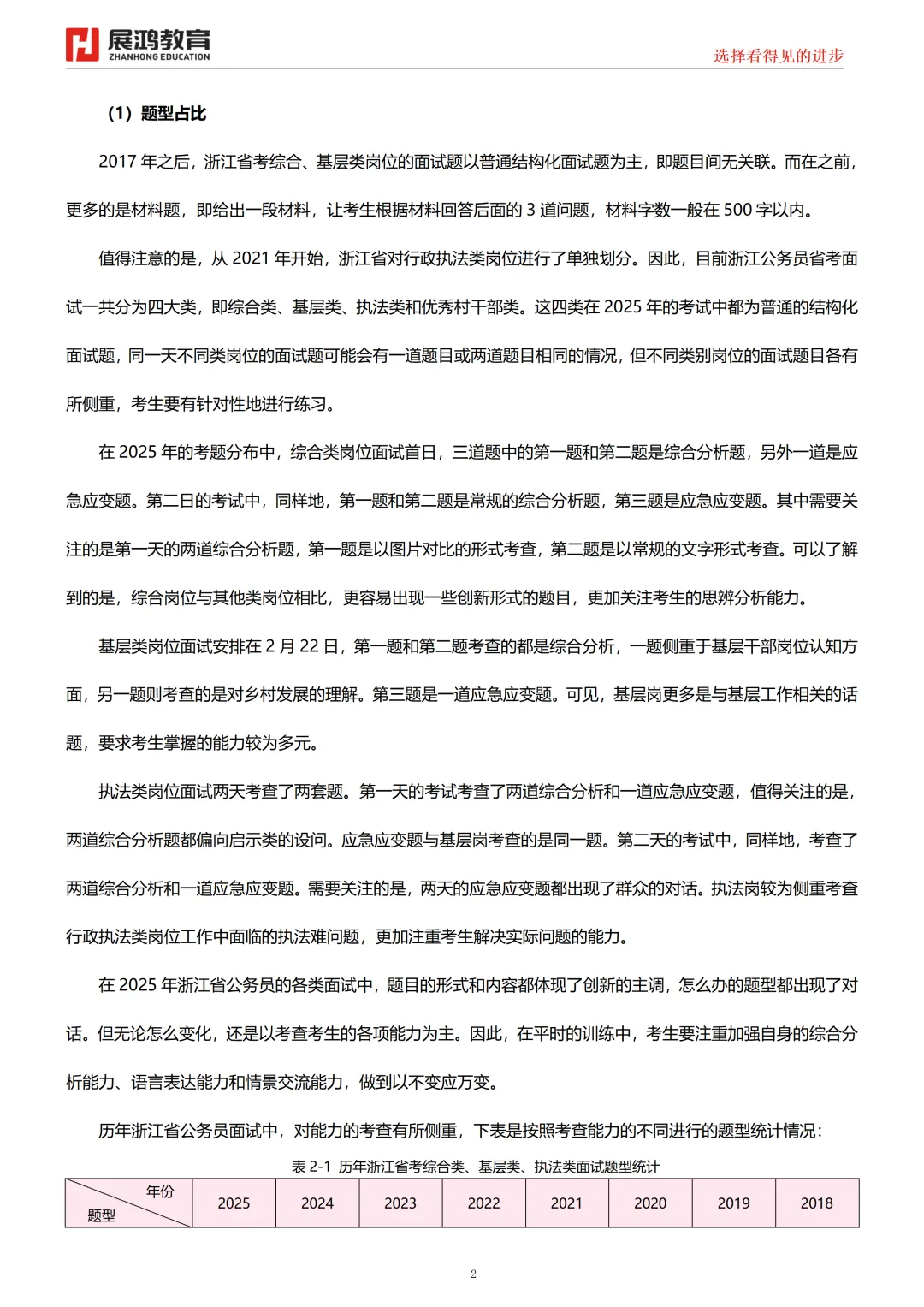 展鸿教育
ZHANHONG EDUCATION
选择看得见的进步

（1）题型占比

2017 年之后，浙江省考综合、基层类岗位的面试题以普通结构化面试题为主，即题目间无关联。而在之前，更多的是材料题，即给出一段材料，让考生根据材料回答后面的 3 道问题，材料字数一般在 500 字以内。

值得注意的是，从 2021 年开始，浙江省对行政执法类岗位进行了单独划分。因此，目前浙江公务员省考面试一共分为四大类，即综合类、基层类、执法类和优秀村干部类。这四类在 2025 年的考试中都为普通的结构化面试题，同一天不同类岗位的面试题可能会有一道题目或两道题目相同的情况，但不同类别岗位的面试题目各有所侧重，考生要有针对性地进行练习。

在 2025 年的考题分布中，综合类岗位面试首日，三道题中的第一题和第二题是综合分析题，另外一道是应急应变题。第二日的考试中，同样地，第一题和第二题是常规的综合分析题，第三题是应急应变题。其中需要关注的是第一天的两道综合分析题，第一题是以图片对比的形式考查，第二题是以常规的文字形式考查。可以了解到的是，综合岗位与其他类岗位相比，更容易出现一些创新形式的题目，更加关注考生的思辨分析能力。

基层类岗位面试安排在 2 月 22 日，第一题和第二题考查的都是综合分析，一题侧重于基层干部岗位认知方面，另一题则考查的是对乡村发展的理解。第三题是一道应急应变题。可见，基层岗更多是与基层工作相关的话题，要求考生掌握的能力较为多元。

执法类岗位面试两天考查了两套题。第一天的考试考查了两道综合分析和一道应急应变题，值得关注的是，两道综合分析题都偏向启示类的设问。应急应变题与基层岗考查的是同一题。第二天的考试中，同样地，考查了两道综合分析和一道应急应变题。需要关注的是，两天的应急应变题都出现了群众的对话。执法岗较为侧重考查行政执法类岗位工作中面临的执法难问题，更加注重考生解决实际问题的能力。

在 2025 年浙江省公务员的各类面试中，题目的形式和内容都体现了创新的主调，怎么办的题型都出现了对话。但无论怎么变化，还是以考查考生的各项能力为主。因此，在平时的训练中，考生要注重加强自身的综合分析能力、语言表达能力和情景交流能力，做到以不变应万变。

历年浙江省公务员面试中，对能力的考查有所侧重，下表是按照考查能力的不同进行的题型统计情况：

表 2-1 历年浙江省考综合类、基层类、执法类面试题型统计

| 年份 题型 | 2025 | 2024 | 2023 | 2022 | 2021 | 2020 | 2019 | 2018 |
|---|---|---|---|---|---|---|---|---|

2